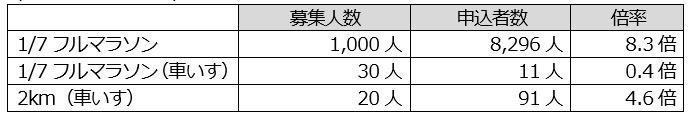 |  | 募集人数 | 申込者数 | 倍率 |
|---|---|---|---|
| 1/7 フルマラソン | 1,000 人 | 8,296 人 | 8.3 倍 |
| 1/7 フルマラソン（車いす） | 30 人 | 11 人 | 0.4 倍 |
| 2km（車いす） | 20 人 | 91 人 | 4.6 倍 |